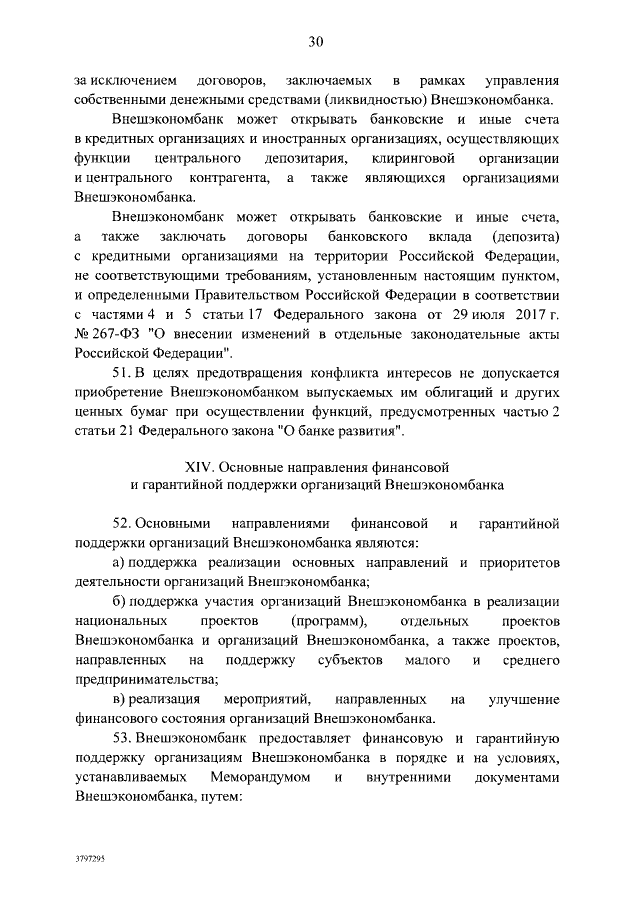 30

за исключением договоров, заключаемых в рамках управления собственными денежными средствами (ликвидностью) Внешэкономбанка.

Внешэкономбанк может открывать банковские и иные счета в кредитных организациях и иностранных организациях, осуществляющих функции центрального депозитария, клиринговой организации и центрального контрагента, а также являющихся организациями Внешэкономбанка.

Внешэкономбанк может открывать банковские и иные счета, а также заключать договоры банковского вклада (депозита) с кредитными организациями на территории Российской Федерации, не соответствующими требованиям, установленным настоящим пунктом, и определенными Правительством Российской Федерации в соответствии с частями 4 и 5 статьи 17 Федерального закона от 29 июля 2017 г. № 267-ФЗ "О внесении изменений в отдельные законодательные акты Российской Федерации".

51. В целях предотвращения конфликта интересов не допускается приобретение Внешэкономбанком выпускаемых им облигаций и других ценных бумаг при осуществлении функций, предусмотренных частью 2 статьи 21 Федерального закона "О банке развития".

XIV. Основные направления финансовой и гарантийной поддержки организаций Внешэкономбанка

52. Основными направлениями финансовой и гарантийной поддержки организаций Внешэкономбанка являются:

а) поддержка реализации основных направлений и приоритетов деятельности организаций Внешэкономбанка;

б) поддержка участия организаций Внешэкономбанка в реализации национальных проектов (программ), отдельных проектов Внешэкономбанка и организаций Внешэкономбанка, а также проектов, направленных на поддержку субъектов малого и среднего предпринимательства;

в) реализация мероприятий, направленных на улучшение финансового состояния организаций Внешэкономбанка.

53. Внешэкономбанк предоставляет финансовую и гарантийную поддержку организациям Внешэкономбанка в порядке и на условиях, устанавливаемых Меморандумом и внутренними документами Внешэкономбанка, путем:

3797295